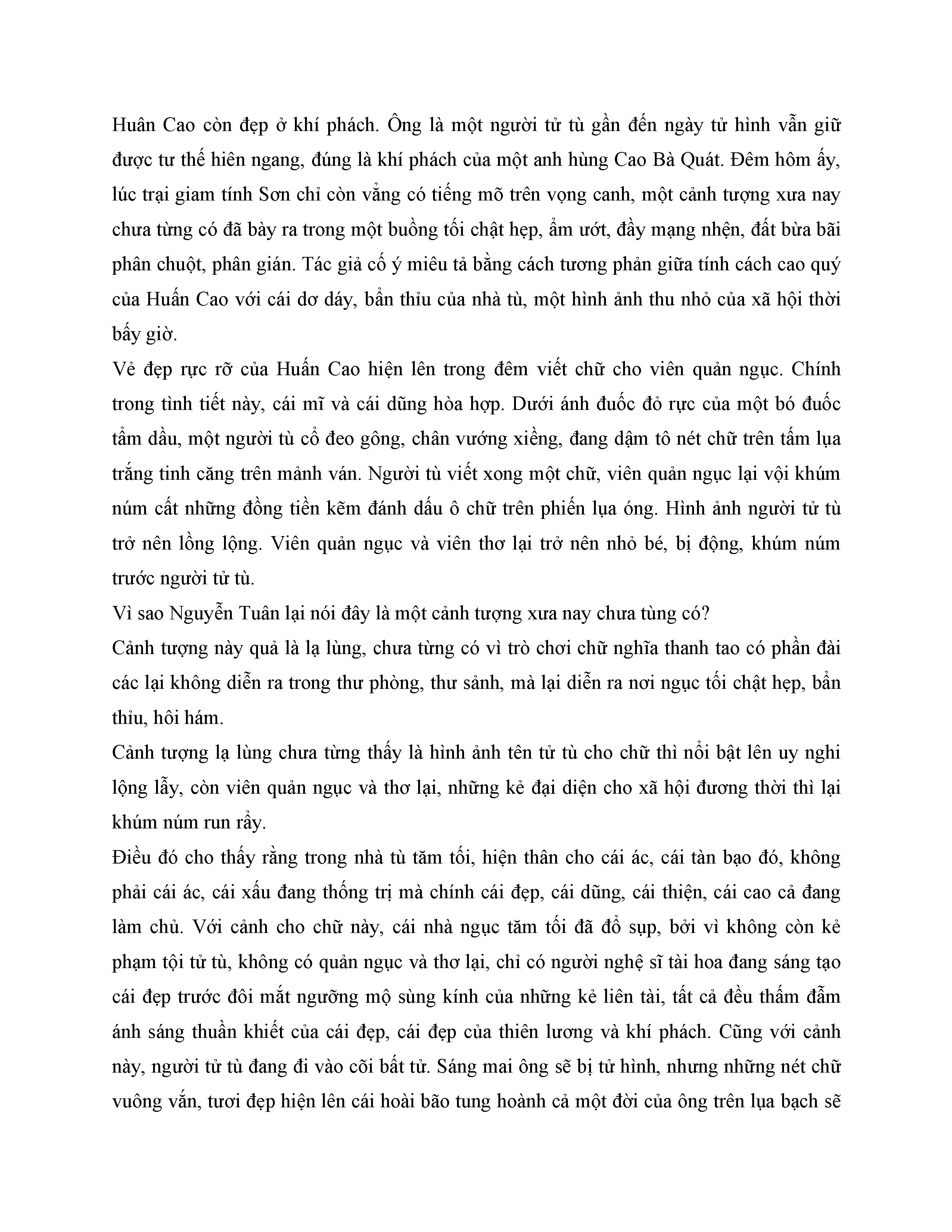 Huân Cao còn đẹp ở khí phách. Ông là một người tử tù gần đến ngày tử hình vẫn giữ được tư thế hiên ngang, đúng là khí phách của một anh hùng Cao Bà Quát. Đêm hôm ấy, lúc trại giam tính Sơn chỉ còn vẳng có tiếng mõ trên vọng canh, một cảnh tượng xưa nay chưa từng có đã bày ra trong một buồng tối chật hẹp, ẩm ướt, đầy mạng nhện, đất bừa bãi phân chuột, phân gián. Tác giả cố ý miêu tả bằng cách tương phản giữa tính cách cao quý của Huấn Cao với cái dơ dáy, bẩn thỉu của nhà tù, một hình ảnh thu nhỏ của xã hội thời bấy giờ.

Vẻ đẹp rực rỡ của Huấn Cao hiện lên trong đêm viết chữ cho viên quản ngục. Chính trong tình tiết này, cái mĩ và cái dũng hòa hợp. Dưới ánh đuốc đỏ rực của một bó đuốc tẩm dầu, một người tù cổ đeo gông, chân vướng xiềng, đang dậm tô nét chữ trên tấm lụa trắng tinh căng trên mảnh ván. Người tù viết xong một chữ, viên quản ngục lại vội khúm núm cất những đồng tiền kẽm đánh dấu ô chữ trên phiến lụa óng. Hình ảnh người tử tù trở nên lồng lộng. Viên quản ngục và viên thơ lại trở nên nhỏ bé, bị động, khúm núm trước người tử tù.

Vì sao Nguyễn Tuân lại nói đây là một cảnh tượng xưa nay chưa tùng có?

Cảnh tượng này quả là lạ lùng, chưa từng có vì trò chơi chữ nghĩa thanh tao có phần đài các lại không diễn ra trong thư phòng, thư sảnh, mà lại diễn ra nơi ngục tối chật hẹp, bẩn thỉu, hôi hám.

Cảnh tượng lạ lùng chưa từng thấy là hình ảnh tên tử tù cho chữ thì nổi bật lên uy nghi lộng lẫy, còn viên quản ngục và thơ lại, những kẻ đại diện cho xã hội đương thời thì lại khúm núm run rẩy.

Điều đó cho thấy rằng trong nhà tù tăm tối, hiện thân cho cái ác, cái tàn bạo đó, không phải cái ác, cái xấu đang thống trị mà chính cái đẹp, cái dũng, cái thiện, cái cao cả đang làm chủ. Với cảnh cho chữ này, cái nhà ngục tăm tối đã đổ sụp, bởi vì không còn kẻ phạm tội tử tù, không có quản ngục và thơ lại, chỉ có người nghệ sĩ tài hoa đang sáng tạo cái đẹp trước đôi mắt ngưỡng mộ sùng kính của những kẻ liên tài, tất cả đều thấm đẫm ánh sáng thuần khiết của cái đẹp, cái đẹp của thiên lương và khí phách. Cũng với cảnh này, người tử tù đang đi vào cõi bất tử. Sáng mai ông sẽ bị tử hình, nhưng những nét chữ vuông vắn, tươi đẹp hiện lên cái hoài bão tung hoành cả một đời của ông trên lụa bạch sẽ